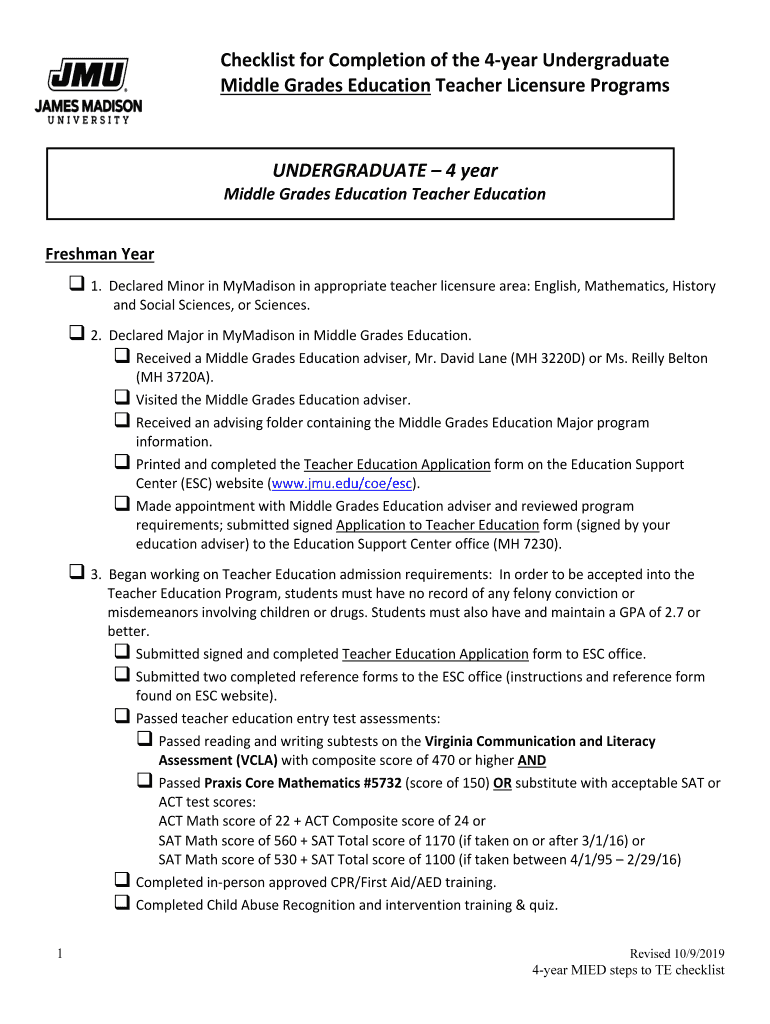 JMU
JAMES MADISON
UNIVERSITY

Checklist for Completion of the 4-year Undergraduate Middle Grades Education Teacher Licensure Programs

UNDERGRADUATE – 4 year
Middle Grades Education Teacher Education

Freshman Year

❑ 1. Declared Minor in MyMadison in appropriate teacher licensure area: English, Mathematics, History and Social Sciences, or Sciences.

❑ 2. Declared Major in MyMadison in Middle Grades Education.
❑ Received a Middle Grades Education adviser, Mr. David Lane (MH 3220D) or Ms. Reilly Belton (MH 3720A).
❑ Visited the Middle Grades Education adviser.
❑ Received an advising folder containing the Middle Grades Education Major program information.
❑ Printed and completed the Teacher Education Application form on the Education Support Center (ESC) website (www.jmu.edu/coe/esc).
❑ Made appointment with Middle Grades Education adviser and reviewed program requirements; submitted signed Application to Teacher Education form (signed by your education adviser) to the Education Support Center office (MH 7230).

❑ 3. Began working on Teacher Education admission requirements: In order to be accepted into the Teacher Education Program, students must have no record of any felony conviction or misdemeanors involving children or drugs. Students must also have and maintain a GPA of 2.7 or better.
❑ Submitted signed and completed Teacher Education Application form to ESC office.
❑ Submitted two completed reference forms to the ESC office (instructions and reference form found on ESC website).
❑ Passed teacher education entry test assessments:
❑ Passed reading and writing subtests on the Virginia Communication and Literacy Assessment (VCLA) with composite score of 470 or higher AND
❑ Passed Praxis Core Mathematics #5732 (score of 150) OR substitute with acceptable SAT or ACT test scores:
ACT Math score of 22 + ACT Composite score of 24 or
SAT Math score of 560 + SAT Total score of 1170 (if taken on or after 3/1/16) or
SAT Math score of 530 + SAT Total score of 1100 (if taken between 4/1/95 – 2/29/16)
❑ Completed in-person approved CPR/First Aid/AED training.
❑ Completed Child Abuse Recognition and intervention training & quiz.

1

Revised 10/9/2019
4-year MIED steps to TE checklist